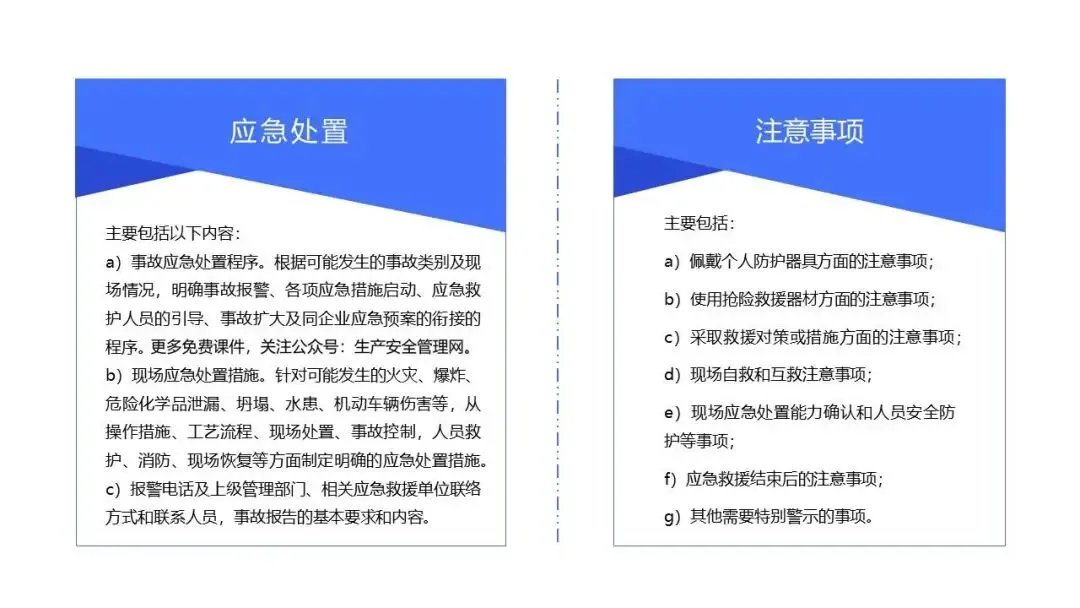 应急处置

主要包括以下内容：

a）事故应急处置程序。根据可能发生的事故类别及现场情况，明确事故报警、各项应急措施启动、应急救护人员的引导、事故扩大及同企业应急预案的衔接的程序。更多免费课件，关注公众号：生产安全管理网。

b）现场应急处置措施。针对可能发生的火灾、爆炸、危险化学品泄漏、坍塌、水患、机动车辆伤害等，从操作措施、工艺流程、现场处置、事故控制，人员救护、消防、现场恢复等方面制定明确的应急处置措施。

c）报警电话及上级管理部门、相关应急救援单位联络方式和联系人员，事故报告的基本要求和内容。

注意事项

主要包括：

a）佩戴个人防护器具方面的注意事项；

b）使用抢险救援器材方面的注意事项；

c）采取救援对策或措施方面的注意事项；

d）现场自救和互救注意事项；

e）现场应急处置能力确认和人员安全防护等事项；

f）应急救援结束后的注意事项；

g）其他需要特别警示的事项。